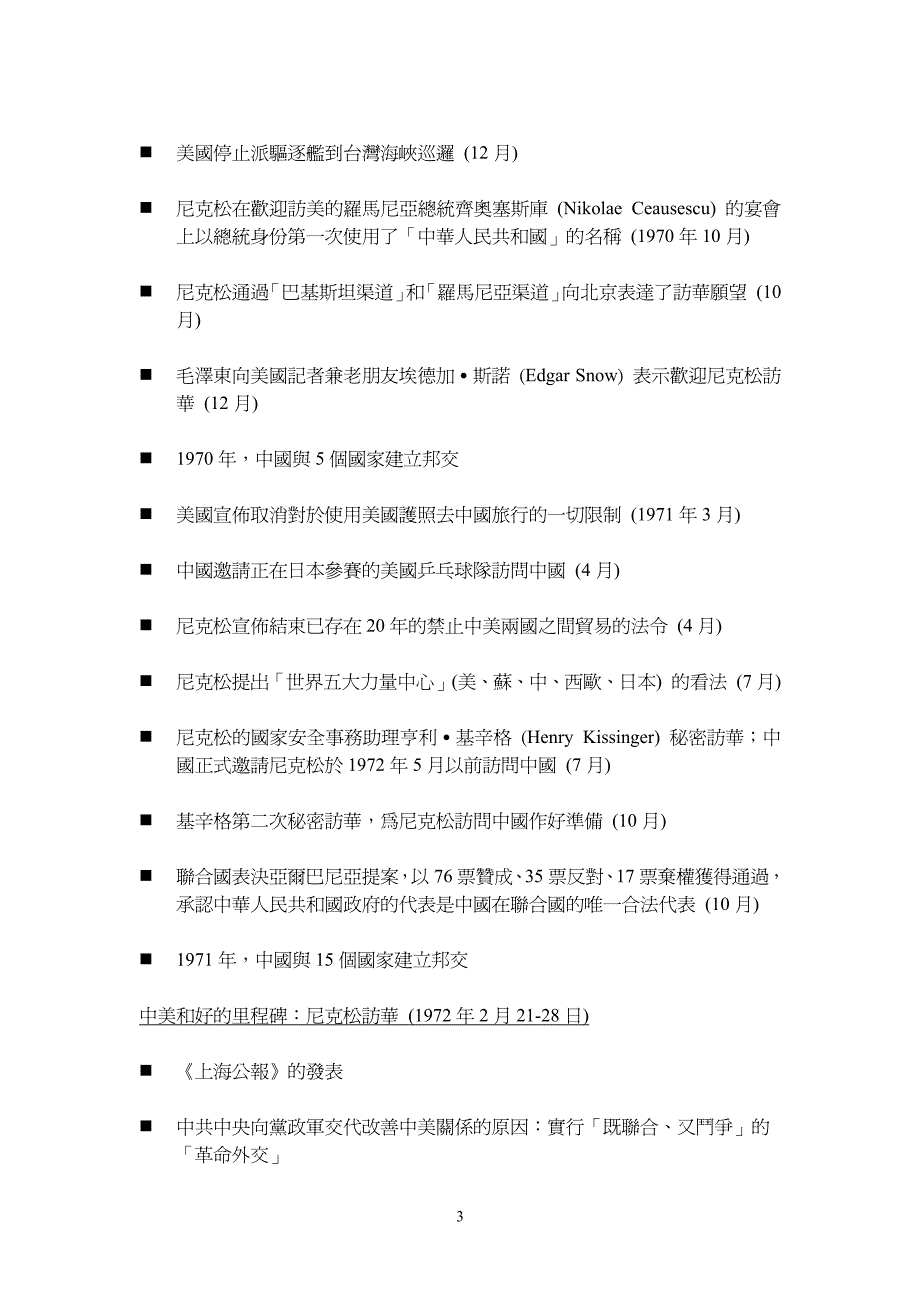 ■ 美國停止派驅逐艦到台灣海峽巡邏 (12 月)

■ 尼克松在歡迎訪美的羅馬尼亞總統齊奧塞斯庫 (Nikolae Ceausescu) 的宴會上以總統身份第一次使用了「中華人民共和國」的名稱 (1970 年 10 月)

■ 尼克松通過「巴基斯坦渠道」和「羅馬尼亞渠道」向北京表達了訪華願望 (10 月)

■ 毛澤東向美國記者兼老朋友埃德加 • 斯諾 (Edgar Snow) 表示歡迎尼克松訪華 (12 月)

■ 1970 年，中國與 5 個國家建立邦交

■ 美國宣佈取消對於使用美國護照去中國旅行的一切限制 (1971 年 3 月)

■ 中國邀請正在日本參賽的美國乒乓球隊訪問中國 (4 月)

■ 尼克松宣佈結束已存在 20 年的禁止中美兩國之間貿易的法令 (4 月)

■ 尼克松提出「世界五大力量中心」(美、蘇、中、西歐、日本) 的看法 (7 月)

■ 尼克松的國家安全事務助理亨利 • 基辛格 (Henry Kissinger) 秘密訪華；中國正式邀請尼克松於 1972 年 5 月以前訪問中國 (7 月)

■ 基辛格第二次秘密訪華，爲尼克松訪問中國作好準備 (10 月)

■ 聯合國表決亞爾巴尼亞提案，以 76 票贊成、35 票反對、17 票棄權獲得通過，承認中華人民共和國政府的代表是中國在聯合國的唯一合法代表 (10 月)

■ 1971 年，中國與 15 個國家建立邦交

中美和好的里程碑：尼克松訪華 (1972 年 2 月 21-28 日)

■ 《上海公報》的發表

■ 中共中央向黨政軍交代改善中美關係的原因：實行「既聯合、又鬥爭」的「革命外交」

3